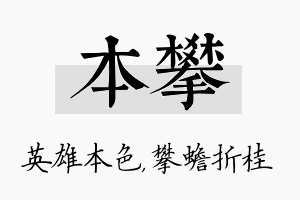 本攀

英雄本色,攀蟾折桂